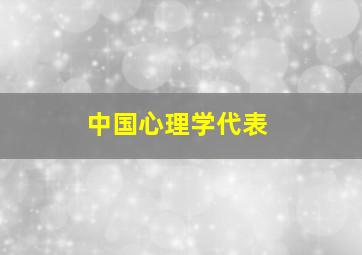 中国心理学代表